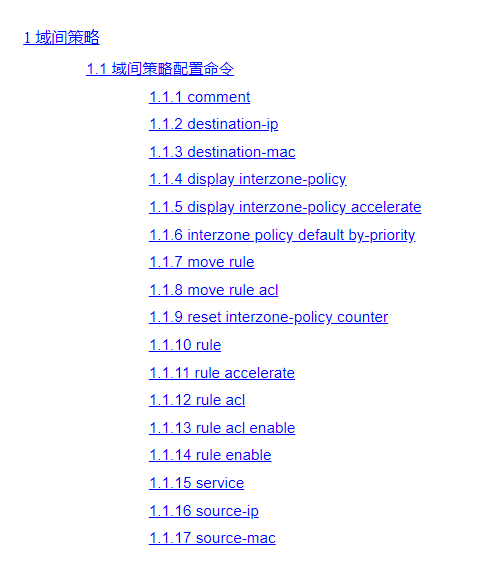 1 域间策略

1.1 域间策略配置命令

1.1.1 comment

1.1.2 destination-ip

1.1.3 destination-mac

1.1.4 display interzone-policy

1.1.5 display interzone-policy accelerate

1.1.6 interzone policy default by-priority

1.1.7 move rule

1.1.8 move rule acl

1.1.9 reset interzone-policy counter

1.1.10 rule

1.1.11 rule accelerate

1.1.12 rule acl

1.1.13 rule acl enable

1.1.14 rule enable

1.1.15 service

1.1.16 source-ip

1.1.17 source-mac